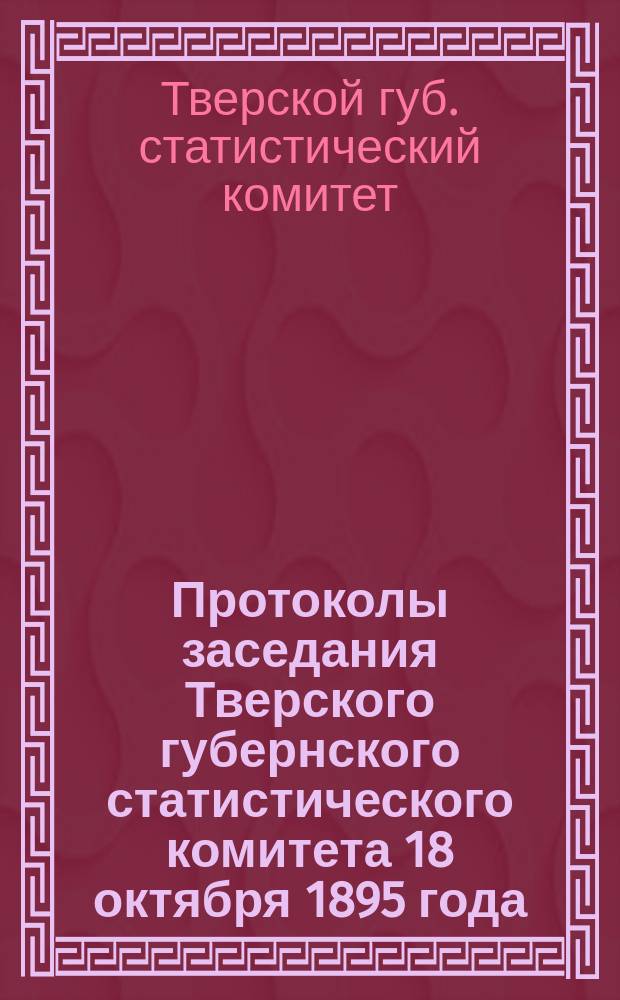 Тверской губ. статистический комитет

Протоколы заседания Тверского губернского статистического комитета 18 октября 1895 года